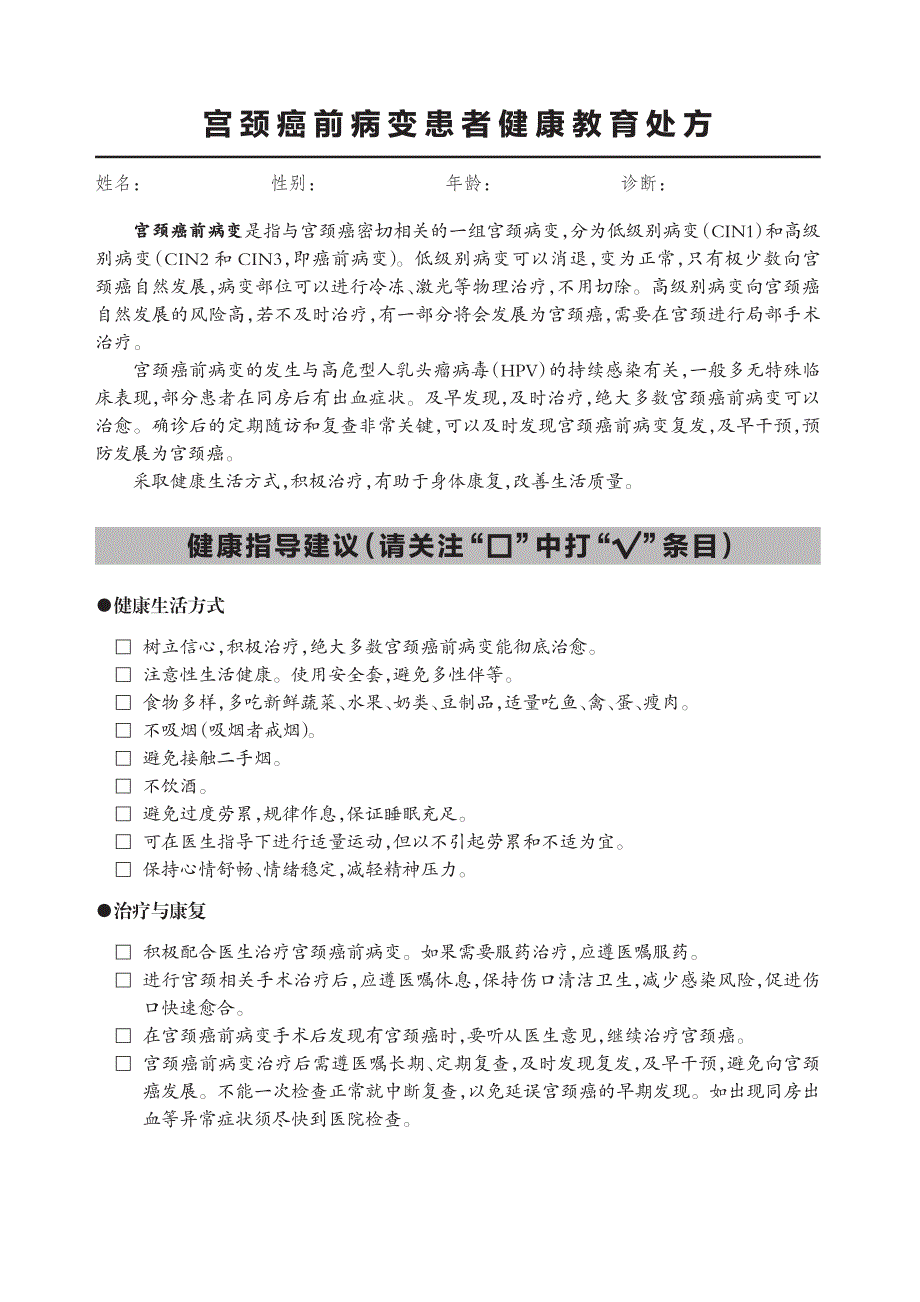 宫颈癌前病变患者健康教育处方

姓名： 性别： 年龄： 诊断：

宫颈癌前病变是指与宫颈癌密切相关的一组宫颈病变，分为低级别病变（CIN1）和高级别病变（CIN2 和 CIN3，即癌前病变）。低级别病变可以消退，变为正常，只有极少数向宫颈癌自然发展，病变部位可以进行冷冻、激光等物理治疗，不用切除。高级别病变向宫颈癌自然发展的风险高，若不及时治疗，有一部分将会发展为宫颈癌，需要在宫颈进行局部手术治疗。

宫颈癌前病变的发生与高危型人乳头瘤病毒（HPV）的持续感染有关，一般多无特殊临床表现，部分患者在同房后有出血症状。及早发现，及时治疗，绝大多数宫颈癌前病变可以治愈。确诊后的定期随访和复查非常关键，可以及时发现宫颈癌前病变复发，及早干预，预防发展为宫颈癌。

采取健康生活方式，积极治疗，有助于身体康复，改善生活质量。

健康指导建议（请关注“□”中打“√”条目）

●健康生活方式

□ 树立信心，积极治疗，绝大多数宫颈癌前病变能彻底治愈。
□ 注意性生活健康。使用安全套，避免多性伴等。
□ 食物多样，多吃新鲜蔬菜、水果、奶类、豆制品，适量吃鱼、禽、蛋、瘦肉。
□ 不吸烟（吸烟者戒烟）。
□ 避免接触二手烟。
□ 不饮酒。
□ 避免过度劳累，规律作息，保证睡眠充足。
□ 可在医生指导下进行适量运动，但以不引起劳累和不适为宜。
□ 保持心情舒畅、情绪稳定，减轻精神压力。

●治疗与康复

□ 积极配合医生治疗宫颈癌前病变。如果需要服药治疗，应遵医嘱服药。
□ 进行宫颈相关手术治疗后，应遵医嘱休息，保持伤口清洁卫生，减少感染风险，促进伤口快速愈合。
□ 在宫颈癌前病变手术后发现有宫颈癌时，要听从医生意见，继续治疗宫颈癌。
□ 宫颈癌前病变治疗后需遵医嘱长期、定期复查，及时发现复发，及早干预，避免向宫颈癌发展。不能一次检查正常就中断复查，以免延误宫颈癌的早期发现。如出现同房出血等异常症状须尽快到医院检查。